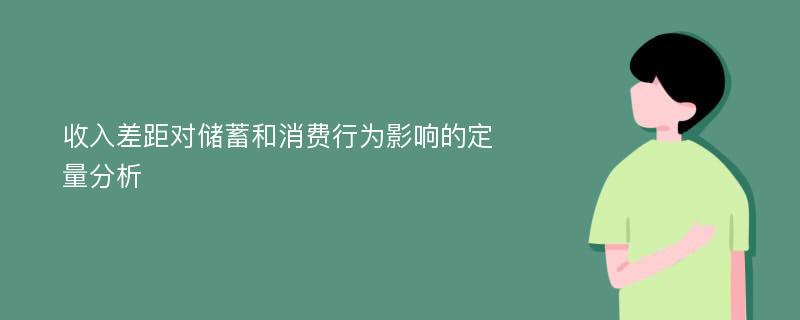 收入差距对储蓄和消费行为影响的定量分析